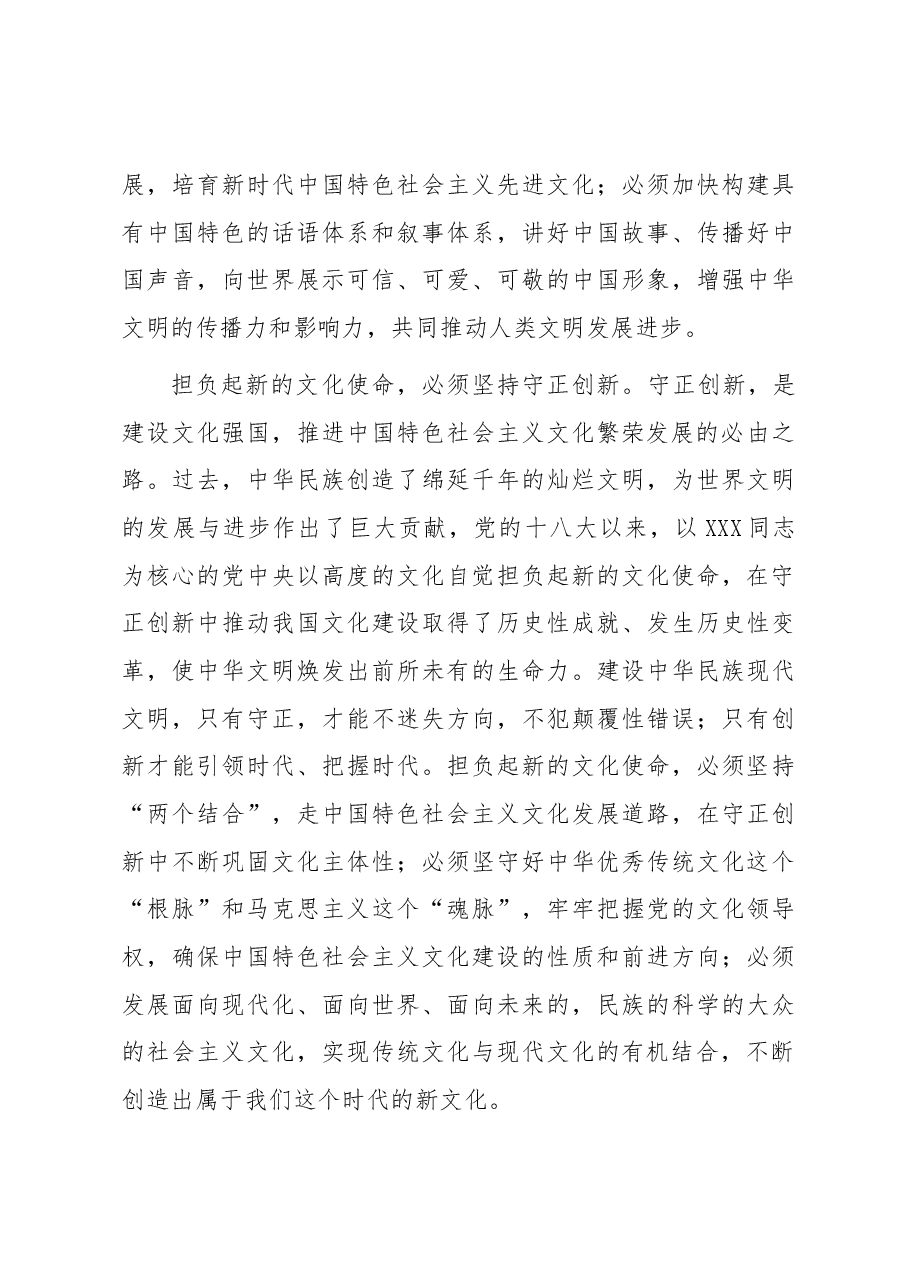 展，培育新时代中国特色社会主义先进文化；必须加快构建具有中国特色的话语体系和叙事体系，讲好中国故事、传播好中国声音，向世界展示可信、可爱、可敬的中国形象，增强中华文明的传播力和影响力，共同推动人类文明发展进步。

担负起新的文化使命，必须坚持守正创新。守正创新，是建设文化强国，推进中国特色社会主义文化繁荣发展的必由之路。过去，中华民族创造了绵延千年的灿烂文明，为世界文明的发展与进步作出了巨大贡献，党的十八大以来，以XXX同志为核心的党中央以高度的文化自觉担负起新的文化使命，在守正创新中推动我国文化建设取得了历史性成就、发生历史性变革，使中华文明焕发出前所未有的生命力。建设中华民族现代文明，只有守正，才能不迷失方向，不犯颠覆性错误；只有创新才能引领时代、把握时代。担负起新的文化使命，必须坚持“两个结合”，走中国特色社会主义文化发展道路，在守正创新中不断巩固文化主体性；必须坚守好中华优秀传统文化这个“根脉”和马克思主义这个“魂脉”，牢牢把握党的文化领导权，确保中国特色社会主义文化建设的性质和前进方向；必须发展面向现代化、面向世界、面向未来的，民族的科学的大众的社会主义文化，实现传统文化与现代文化的有机结合，不断创造出属于我们这个时代的新文化。